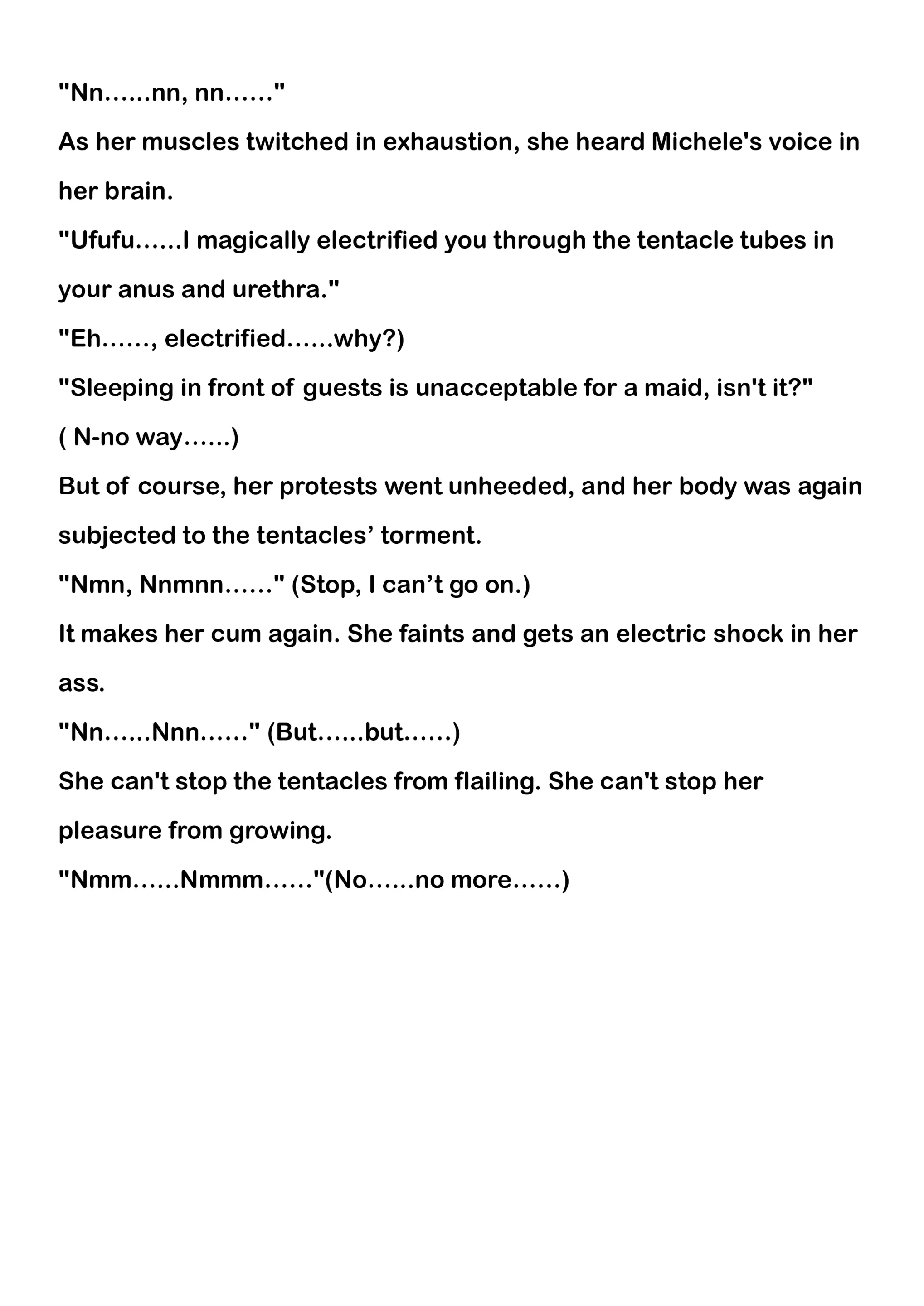 "Nn……nn, nn……"

As her muscles twitched in exhaustion, she heard Michele's voice in her brain.

"Ufufu……I magically electrified you through the tentacle tubes in your anus and urethra."

"Eh……, electrified……why?)

"Sleeping in front of guests is unacceptable for a maid, isn't it?"

( N-no way……)

But of course, her protests went unheeded, and her body was again subjected to the tentacles’ torment.

"Nmn, Nnmnn……" (Stop, I can’t go on.)

It makes her cum again. She faints and gets an electric shock in her ass.

"Nn……Nnn……" (But……but……)

She can't stop the tentacles from flailing. She can't stop her pleasure from growing.

"Nmm……Nmmm……"(No……no more……)